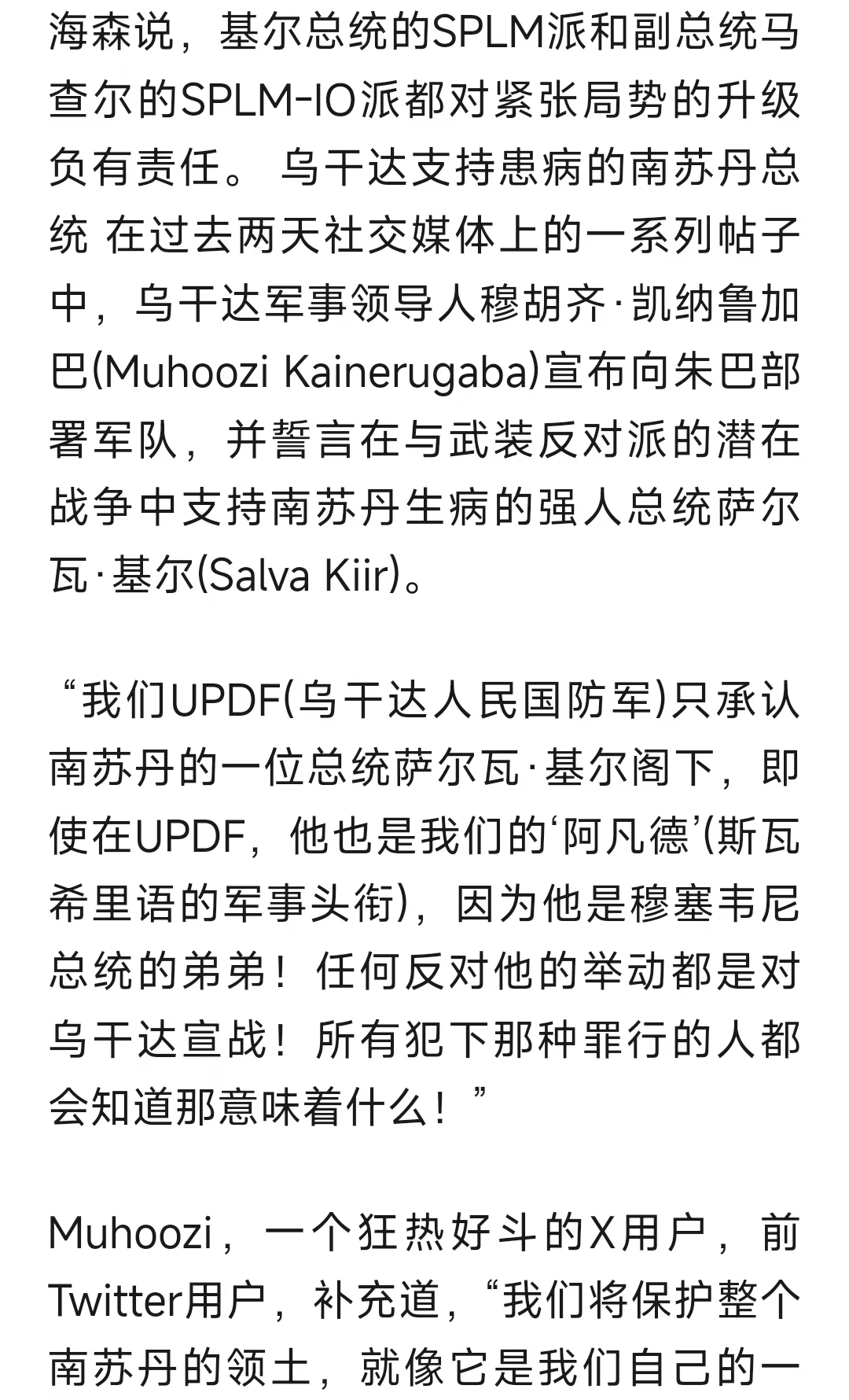 海森说，基尔总统的SPLM派和副总统马查尔的SPLM-IO派都对紧张局势的升级负有责任。 乌干达支持患病的南苏丹总统 在过去两天社交媒体上的一系列帖子中，乌干达军事领导人穆胡齐·凯纳鲁加巴(Muhoozi Kainerugaba)宣布向朱巴部署军队，并誓言在与武装反对派的潜在战争中支持南苏丹生病的强人总统萨尔瓦·基尔(Salva Kiir)。

“我们UPDF(乌干达人民国防军)只承认南苏丹的一位总统萨尔瓦·基尔阁下，即使在UPDF，他也是我们的‘阿凡德’(斯瓦希里语的军事头衔)，因为他是穆塞韦尼总统的弟弟！任何反对他的举动都是对乌干达宣战！所有犯下那种罪行的人都会知道那意味着什么！”

Muhoozi，一个狂热好斗的X用户，前Twitter用户，补充道，“我们将保护整个南苏丹的领土，就像它是我们自己的一